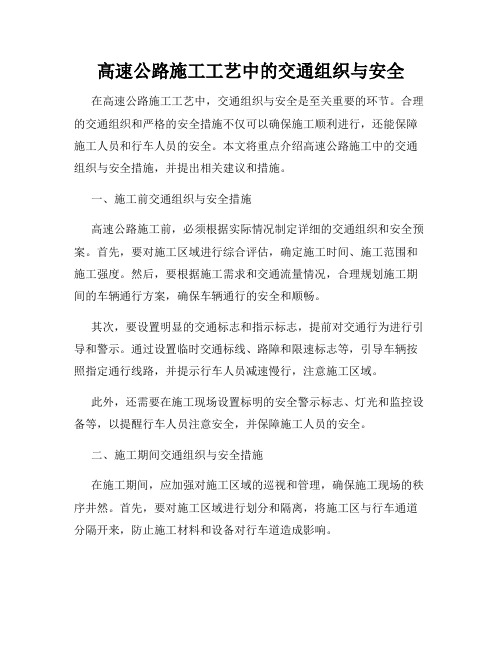 高速公路施工工艺中的交通组织与安全

在高速公路施工工艺中，交通组织与安全是至关重要的环节。合理的交通组织和严格的安全措施不仅可以确保施工顺利进行，还能保障施工人员和行车人员的安全。本文将重点介绍高速公路施工中的交通组织与安全措施，并提出相关建议和措施。

一、施工前交通组织与安全措施

高速公路施工前，必须根据实际情况制定详细的交通组织和安全预案。首先，要对施工区域进行综合评估，确定施工时间、施工范围和施工强度。然后，要根据施工需求和交通流量情况，合理规划施工期间的车辆通行方案，确保车辆通行的安全和顺畅。

其次，要设置明显的交通标志和指示标志，提前对交通行为进行引导和警示。通过设置临时交通标线、路障和限速标志等，引导车辆按照指定通行线路，并提示行车人员减速慢行，注意施工区域。

此外，还需要在施工现场设置标明的安全警示标志、灯光和监控设备等，以提醒行车人员注意安全，并保障施工人员的安全。

二、施工期间交通组织与安全措施

在施工期间，应加强对施工区域的巡视和管理，确保施工现场的秩序井然。首先，要对施工区域进行划分和隔离，将施工区与行车通道分隔开来，防止施工材料和设备对行车道造成影响。